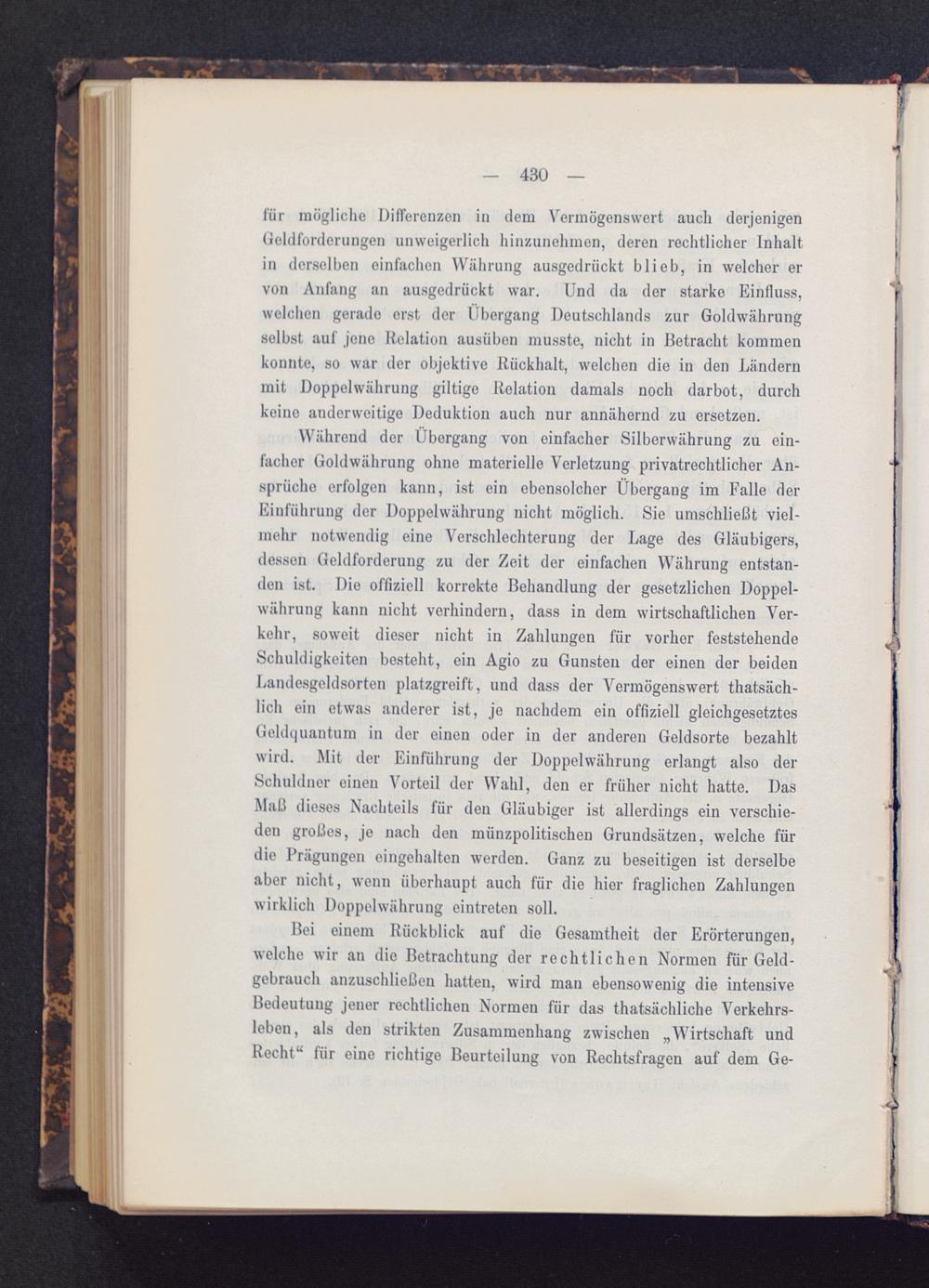 — 430 —

für mögliche Differenzen in dem Vermögenswert auch derjenigen Geldforderungen unweigerlich hinzunehmen, deren rechtlicher Inhalt in derselben einfachen Währung ausgedrückt blieb, in welcher er von Anfang an ausgedrückt war. Und da der starke Einfluss, welchen gerade erst der Übergang Deutschlands zur Goldwährung selbst auf jene Relation ausüben musste, nicht in Betracht kommen konnte, so war der objektive Rückhalt, welchen die in den Ländern mit Doppelwährung giltige Relation damals noch darbot, durch keine anderweitige Deduktion auch nur annähernd zu ersetzen.

Während der Übergang von einfacher Silberwährung zu einfacher Goldwährung ohne materielle Verletzung privatrechtlicher Ansprüche erfolgen kann, ist ein ebensolcher Übergang im Falle der Einführung der Doppelwährung nicht möglich. Sie umschließt vielmehr notwendig eine Verschlechterung der Lage des Gläubigers, dessen Geldforderung zu der Zeit der einfachen Währung entstanden ist. Die offiziell korrekte Behandlung der gesetzlichen Doppelwährung kann nicht verhindern, dass in dem wirtschaftlichen Verkehr, soweit dieser nicht in Zahlungen für vorher feststehende Schuldigkeiten besteht, ein Agio zu Gunsten der einen der beiden Landesgeldsorten platzgreift, und dass der Vermögenswert thatsächlich ein etwas anderer ist, je nachdem ein offiziell gleichgesetztes Geldquantum in der einen oder in der anderen Geldsorte bezahlt wird. Mit der Einführung der Doppelwährung erlangt also der Schuldner einen Vorteil der Wahl, den er früher nicht hatte. Das Maß dieses Nachteils für den Gläubiger ist allerdings ein verschieden großes, je nach den münzpolitischen Grundsätzen, welche für die Prägungen eingehalten werden. Ganz zu beseitigen ist derselbe aber nicht, wenn überhaupt auch für die hier fraglichen Zahlungen wirklich Doppelwährung eintreten soll.

Bei einem Rückblick auf die Gesamtheit der Erörterungen, welche wir an die Betrachtung der rechtlichen Normen für Geldgebrauch anzuschließen hatten, wird man ebensowenig die intensive Bedeutung jener rechtlichen Normen für das thatsächliche Verkehrsleben, als den strikten Zusammenhang zwischen „Wirtschaft und Recht“ für eine richtige Beurteilung von Rechtsfragen auf dem Ge-